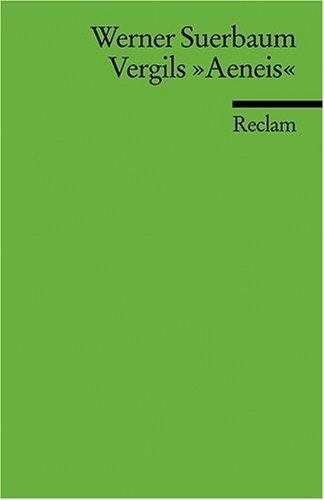 Werner Suerbaum
Vergils »Aeneis«

Reclam